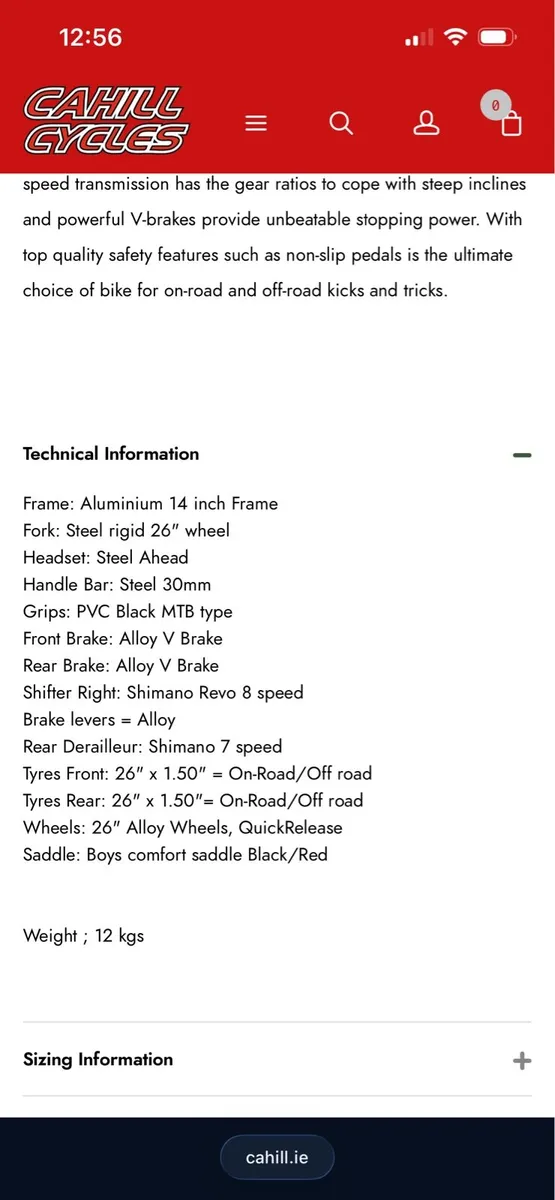 12:56

CAHILL CYCLES

0

speed transmission has the gear ratios to cope with steep inclines and powerful V-brakes provide unbeatable stopping power. With top quality safety features such as non-slip pedals is the ultimate choice of bike for on-road and off-road kicks and tricks.

Technical Information

Frame: Aluminium 14 inch Frame
Fork: Steel rigid 26″ wheel
Headset: Steel Ahead
Handle Bar: Steel 30mm
Grips: PVC Black MTB type
Front Brake: Alloy V Brake
Rear Brake: Alloy V Brake
Shifter Right: Shimano Revo 8 speed
Brake levers = Alloy
Rear Derailleur: Shimano 7 speed
Tyres Front: 26″ x 1.50″ = On-Road/Off road
Tyres Rear: 26″ x 1.50″= On-Road/Off road
Wheels: 26″ Alloy Wheels, QuickRelease
Saddle: Boys comfort saddle Black/Red

Weight ; 12 kgs

Sizing Information

cahill.ie